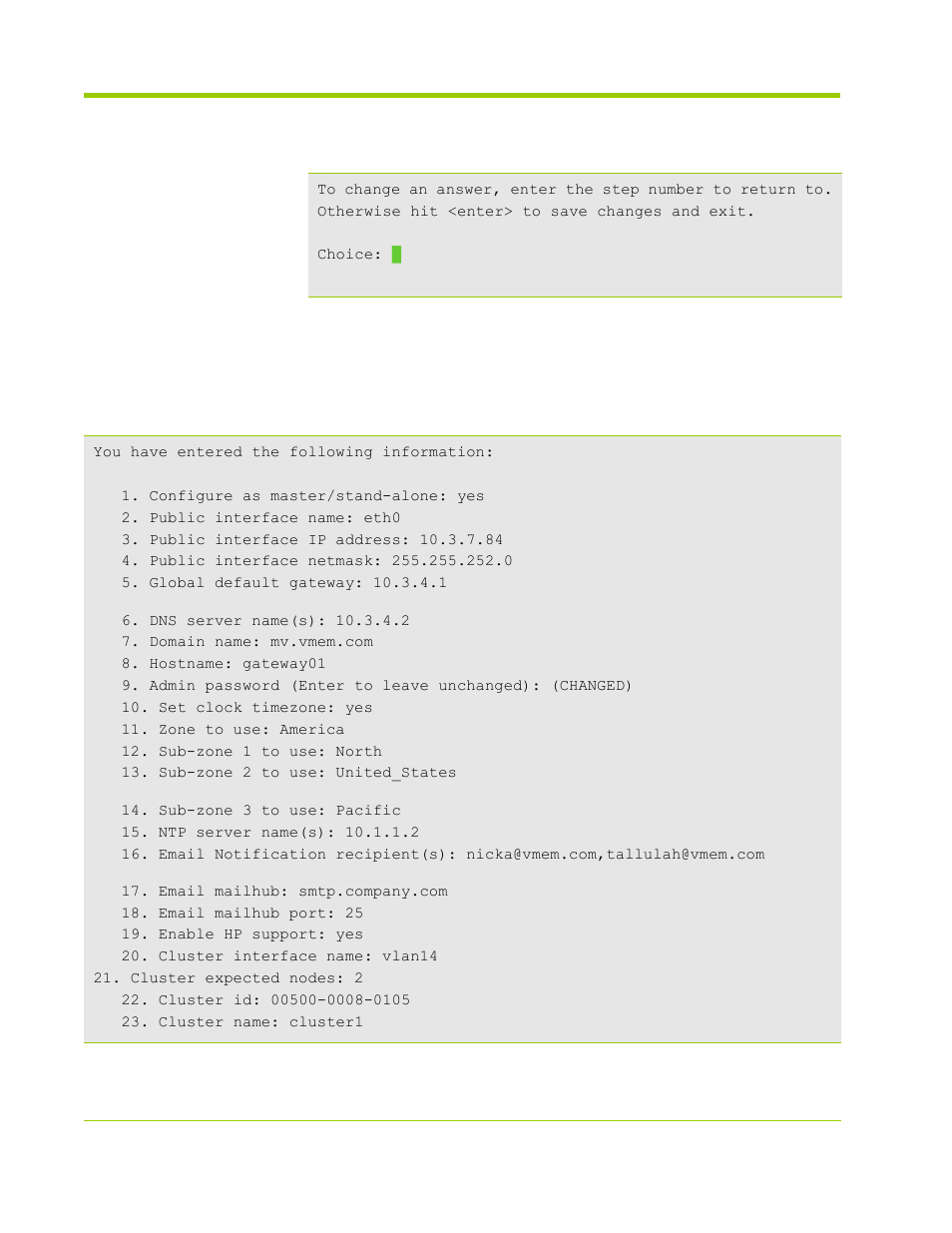 To change an answer, enter the step number to return to.
Otherwise hit <enter> to save changes and exit.

Choice:

You have entered the following information:

1. Configure as master/stand-alone: yes
2. Public interface name: eth0
3. Public interface IP address: 10.3.7.84
4. Public interface netmask: 255.255.252.0
5. Global default gateway: 10.3.4.1

6. DNS server name(s): 10.3.4.2
7. Domain name: mv.vmem.com
8. Hostname: gateway01
9. Admin password (Enter to leave unchanged): (CHANGED)
10. Set clock timezone: yes
11. Zone to use: America
12. Sub-zone 1 to use: North
13. Sub-zone 2 to use: United_States

14. Sub-zone 3 to use: Pacific
15. NTP server name(s): 10.1.1.2
16. Email Notification recipient(s): nicka@vmem.com,tallulah@vmem.com

17. Email mailhub: smtp.company.com
18. Email mailhub port: 25
19. Enable HP support: yes
20. Cluster interface name: vlan14
21. Cluster expected nodes: 2
22. Cluster id: 00500-0008-0105
23. Cluster name: cluster1